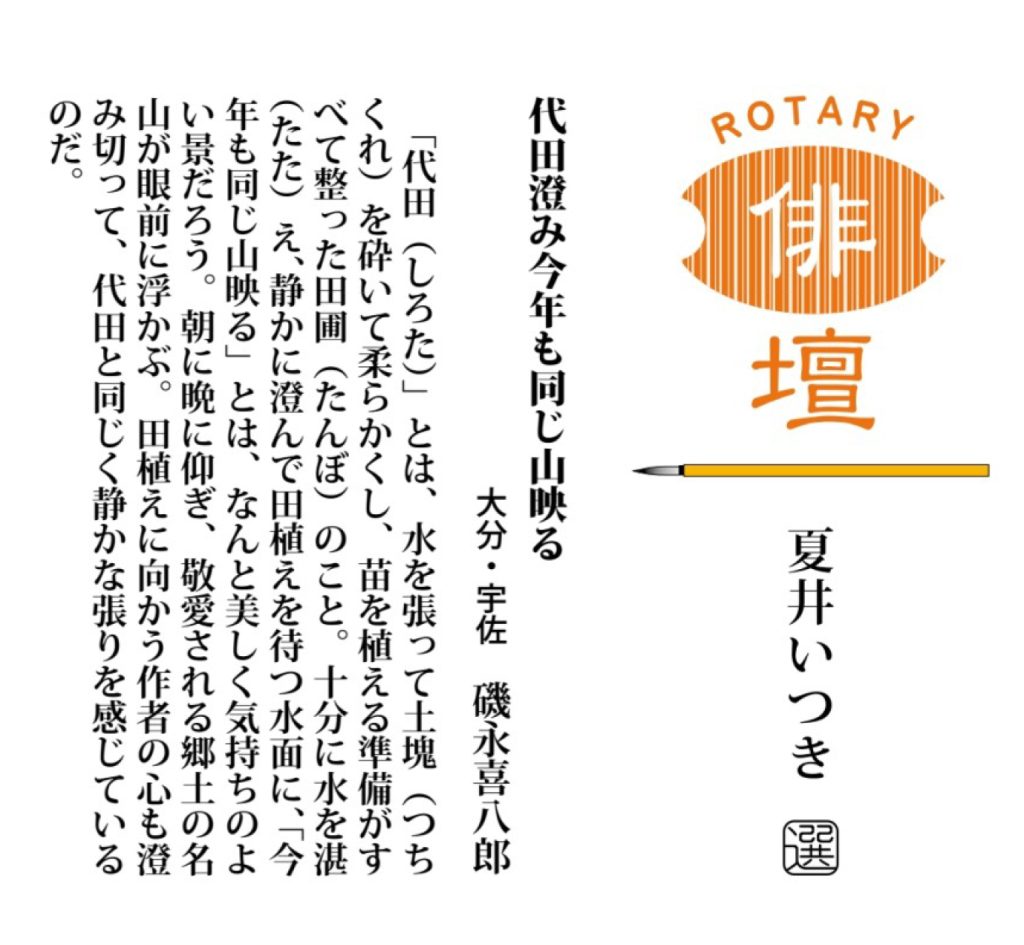 ROTARY
俳壇

夏井いつき 選

代田澄み今年も同じ山映る

大分・宇佐　磯永喜八郎

「代田（しろた）」とは、水を張って土塊（つちくれ）を砕いて柔らかくし、苗を植える準備がすべて整った田圃（たんぼ）のこと。十分に水を湛（たた）え、静かに澄んで田植えを待つ水面に、「今年も同じ山映る」とは、なんと美しく気持ちのよい景だろう。朝に晩に仰ぎ、敬愛される郷土の名山が眼前に浮かぶ。田植えに向かう作者の心も澄み切って、代田と同じく静かな張りを感じているのだ。